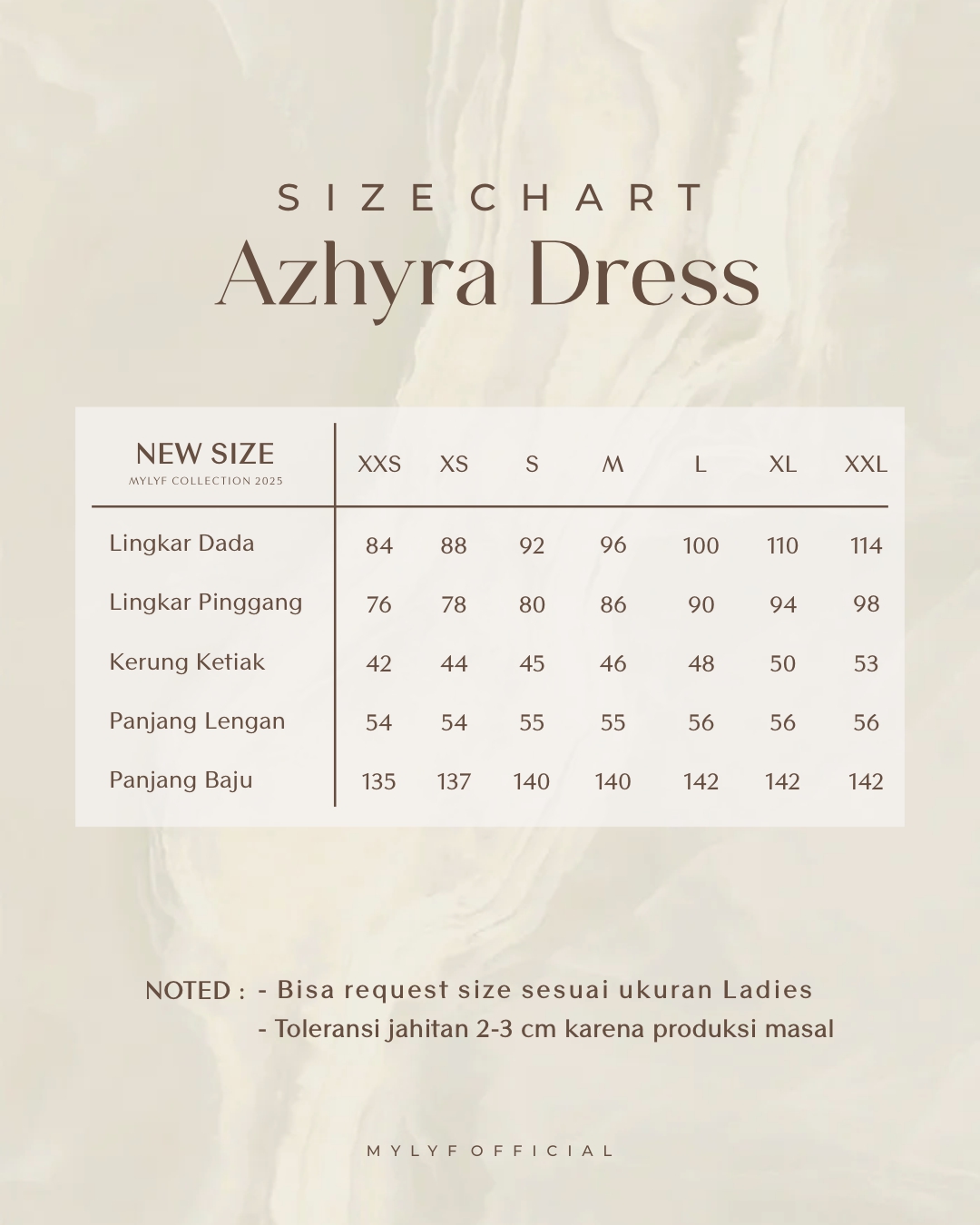 SIZE CHART
Azhyra Dress

| NEW SIZE MYLYF COLLECTION 2025 | XXS | XS | S | M | L | XL | XXL |
|---|---|---|---|---|---|---|---|
| Lingkar Dada | 84 | 88 | 92 | 96 | 100 | 110 | 114 |
| Lingkar Pinggang | 76 | 78 | 80 | 86 | 90 | 94 | 98 |
| Kerung Ketiak | 42 | 44 | 45 | 46 | 48 | 50 | 53 |
| Panjang Lengan | 54 | 54 | 55 | 55 | 56 | 56 | 56 |
| Panjang Baju | 135 | 137 | 140 | 140 | 142 | 142 | 142 |

NOTED : - Bisa request size sesuai ukuran Ladies
- Toleransi jahitan 2-3 cm karena produksi masal

MYLYF OFFICIAL